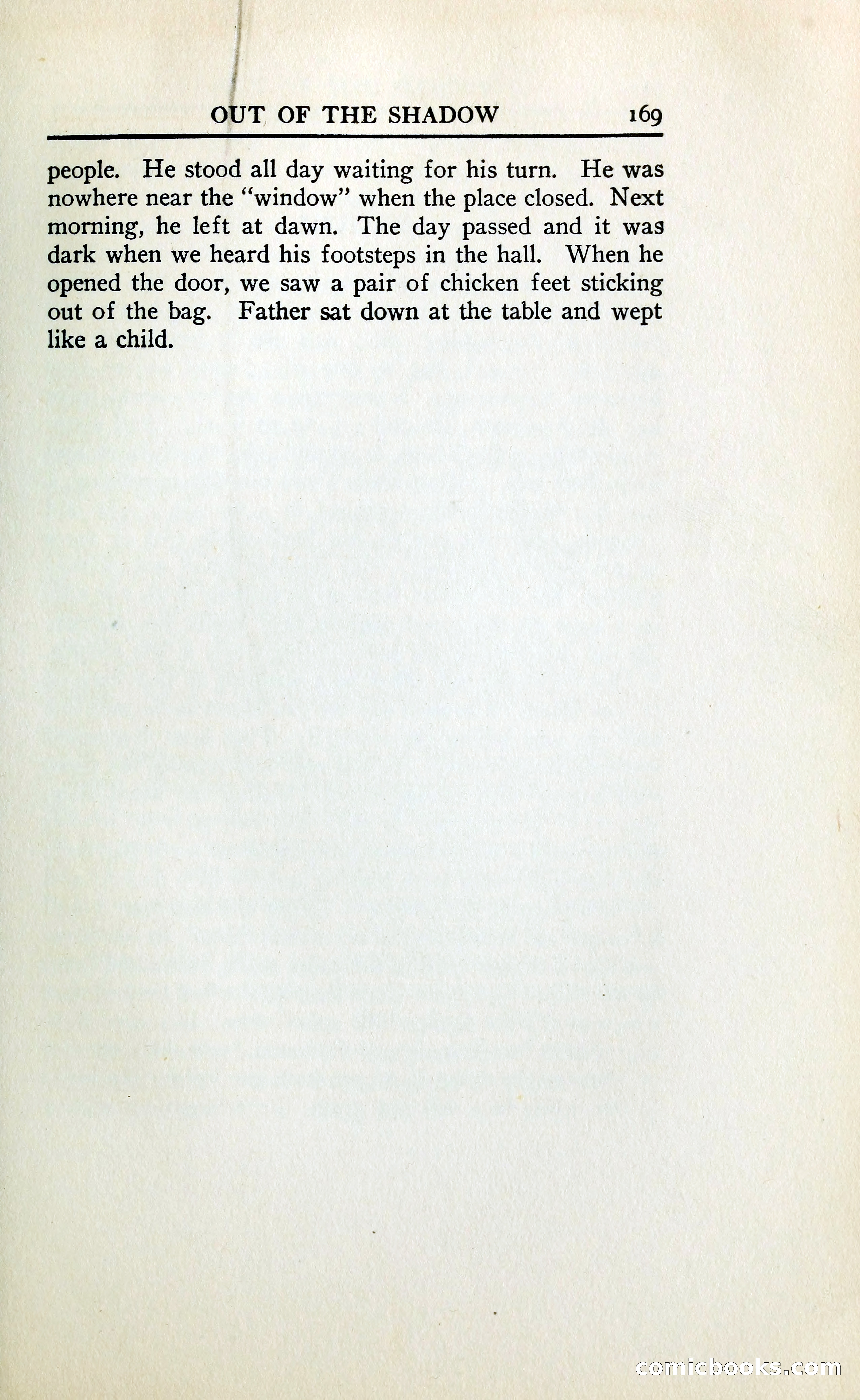 OUT OF THE SHADOW 169

people. He stood all day waiting for his turn. He was nowhere near the "window" when the place closed. Next morning, he left at dawn. The day passed and it was dark when we heard his footsteps in the hall. When he opened the door, we saw a pair of chicken feet sticking out of the bag. Father sat down at the table and wept like a child.

comicbooks.com